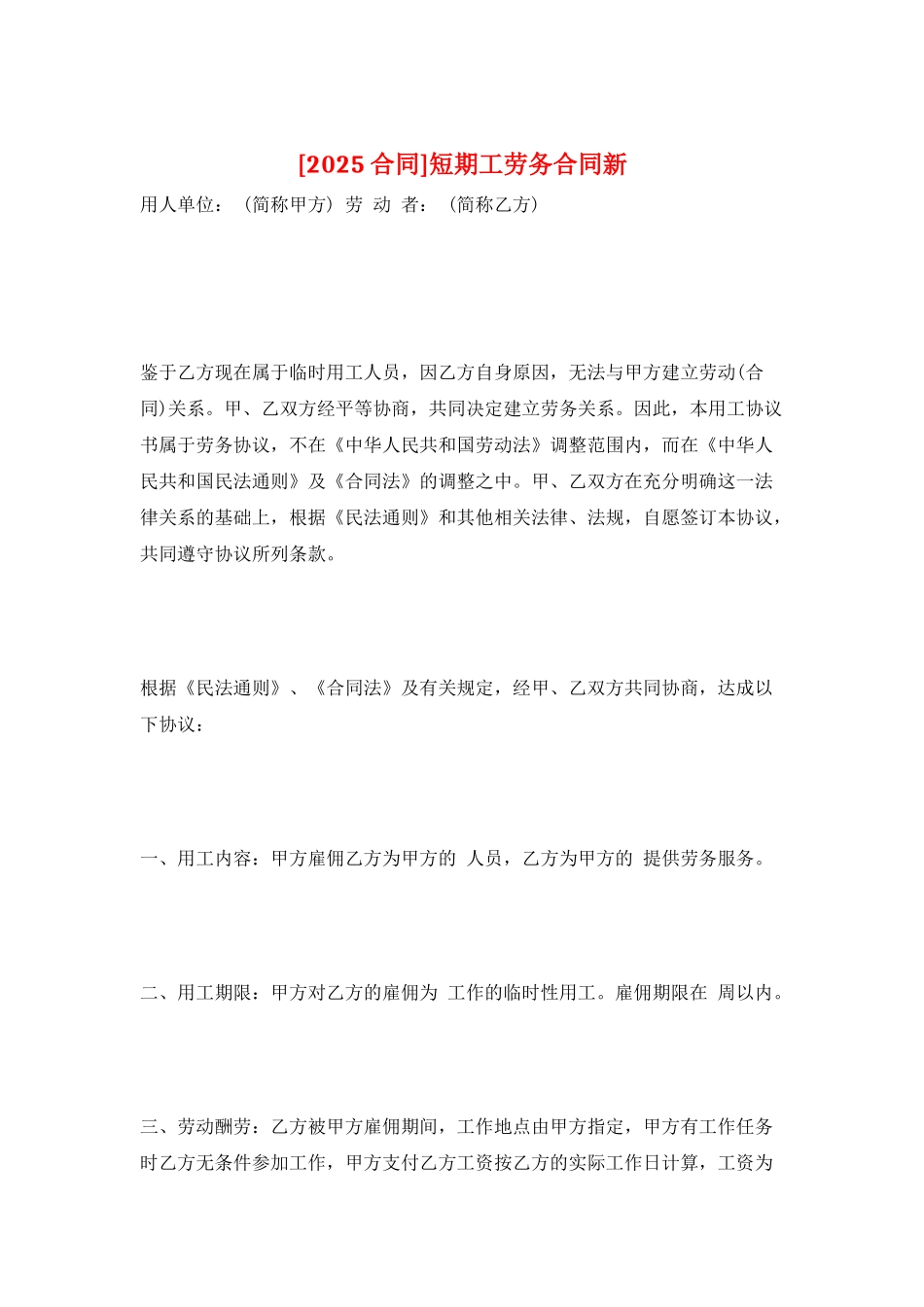 [2025合同]短期工劳务合同新

用人单位：（简称甲方）劳 动 者：（简称乙方）

鉴于乙方现在属于临时用工人员，因乙方自身原因，无法与甲方建立劳动(合同)关系。甲、乙双方经平等协商，共同决定建立劳务关系。因此，本用工协议书属于劳务协议，不在《中华人民共和国劳动法》调整范围内，而在《中华人民共和国民法通则》及《合同法》的调整之中。甲、乙双方在充分明确这一法律关系的基础上，根据《民法通则》和其他相关法律、法规，自愿签订本协议，共同遵守协议所列条款。

根据《民法通则》、《合同法》及有关规定，经甲、乙双方共同协商，达成以下协议：

一、用工内容：甲方雇佣乙方为甲方的 人员，乙方为甲方的 提供劳务服务。

二、用工期限：甲方对乙方的雇佣为 工作的临时性用工。雇佣期限在 周以内。

三、劳动酬劳：乙方被甲方雇佣期间，工作地点由甲方指定，甲方有工作任务时乙方无条件参加工作，甲方支付乙方工资按乙方的实际工作日计算，工资为